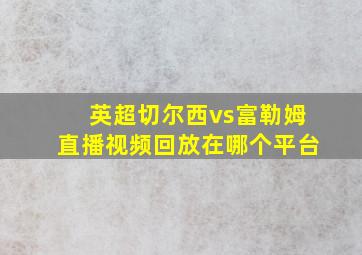 英超切尔西vs富勒姆
直播视频回放在哪个平台